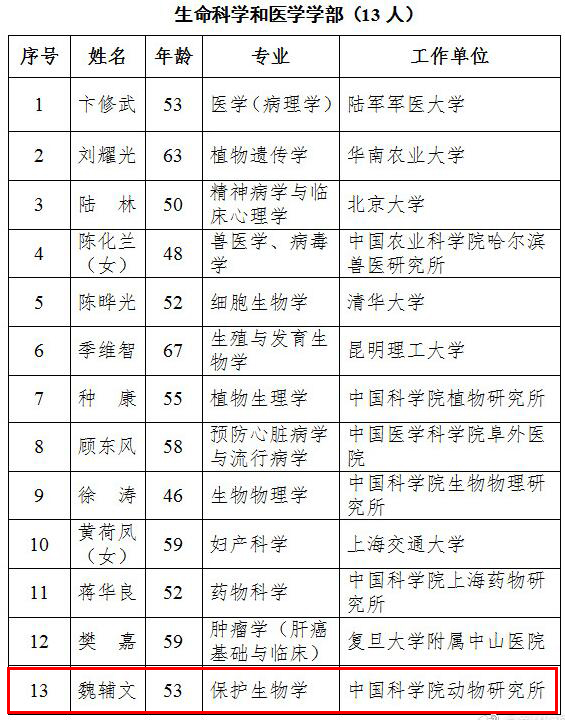 生命科学和医学学部（13 人）

| 序号 | 姓名 | 年龄 | 专业 | 工作单位 |
|---|---|---|---|---|
| 1 | 卞修武 | 53 | 医学（病理学） | 陆军军医大学 |
| 2 | 刘耀光 | 63 | 植物遗传学 | 华南农业大学 |
| 3 | 陆　林 | 50 | 精神病学与临床心理学 | 北京大学 |
| 4 | 陈化兰（女） | 48 | 兽医学、病毒学 | 中国农业科学院哈尔滨兽医研究所 |
| 5 | 陈晔光 | 52 | 细胞生物学 | 清华大学 |
| 6 | 季维智 | 67 | 生殖与发育生物学 | 昆明理工大学 |
| 7 | 种　康 | 55 | 植物生理学 | 中国科学院植物研究所 |
| 8 | 顾东风 | 58 | 预防心脏病学与流行病学 | 中国医学科学院阜外医院 |
| 9 | 徐　涛 | 46 | 生物物理学 | 中国科学院生物物理研究所 |
| 10 | 黄荷凤（女） | 59 | 妇产科学 | 上海交通大学 |
| 11 | 蒋华良 | 52 | 药物科学 | 中国科学院上海药物研究所 |
| 12 | 樊　嘉 | 59 | 肿瘤学（肝癌基础与临床） | 复旦大学附属中山医院 |
| 13 | 魏辅文 | 53 | 保护生物学 | 中国科学院动物研究所 |